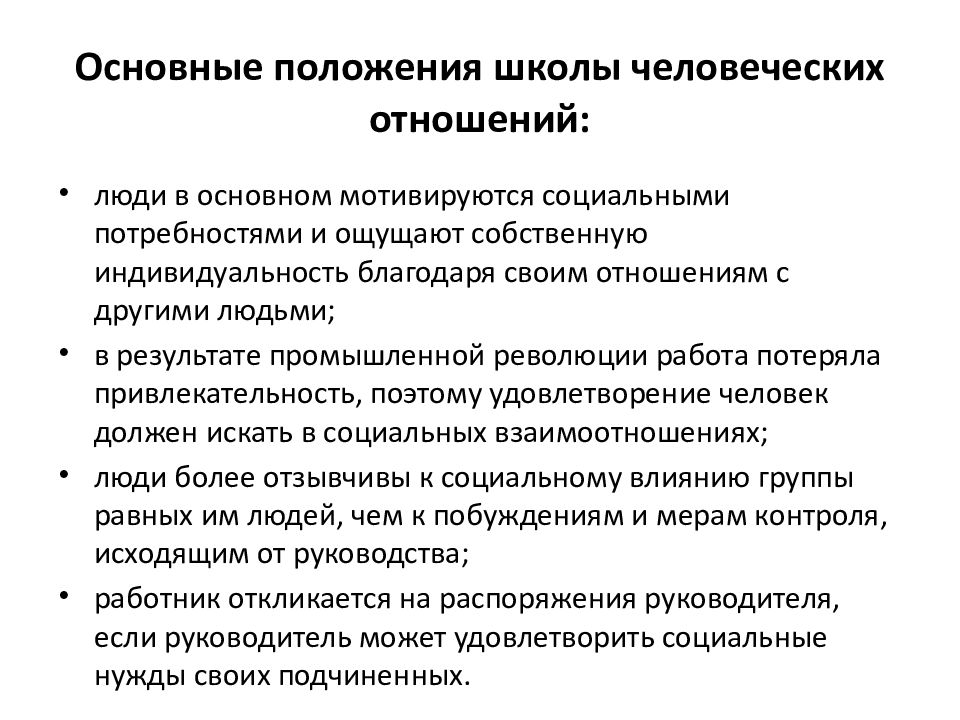 Основные положения школы человеческих отношений:

• люди в основном мотивируются социальными потребностями и ощущают собственную индивидуальность благодаря своим отношениям с другими людьми;

• в результате промышленной революции работа потеряла привлекательность, поэтому удовлетворение человек должен искать в социальных взаимоотношениях;

• люди более отзывчивы к социальному влиянию группы равных им людей, чем к побуждениям и мерам контроля, исходящим от руководства;

• работник откликается на распоряжения руководителя, если руководитель может удовлетворить социальные нужды своих подчиненных.